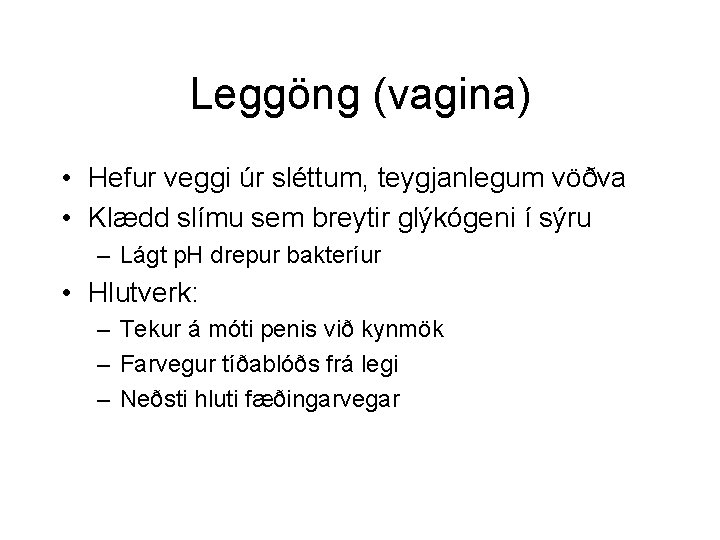 Leggöng (vagina)

• Hefur veggi úr sléttum, teygjanlegum vöðva
• Klædd slímu sem breytir glýkógeni í sýru
– Lágt pH drepur bakteríur
• Hlutverk:
– Tekur á móti penis við kynmök
– Farvegur tíðablóðs frá legi
– Neðsti hluti fæðingarvegar